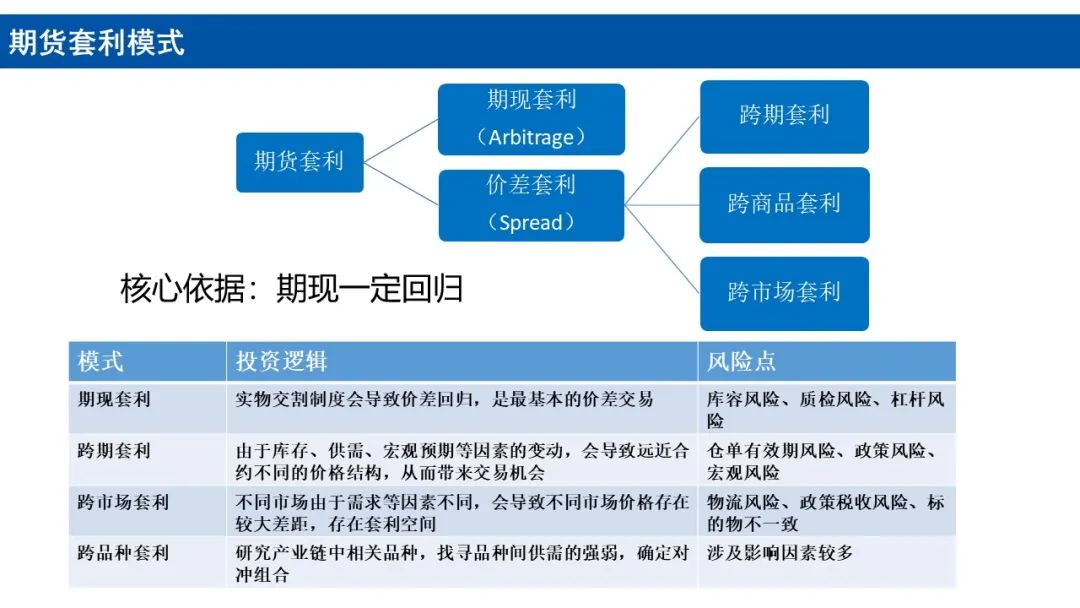 期货套利模式

期货套利

期现套利
（Arbitrage）

价差套利
（Spread）

跨期套利

跨商品套利

跨市场套利

核心依据：期现一定回归

| 模式 | 投资逻辑 | 风险点 |
|---|---|---|
| 期现套利 | 实物交割制度会导致价差回归，是最基本的价差交易 | 库容风险、质检风险、杠杆风险 |
| 跨期套利 | 由于库存、供需、宏观预期等因素的变动，会导致远近合约不同的价格结构，从而带来交易机会 | 仓单有效期风险、政策风险、宏观风险 |
| 跨市场套利 | 不同市场由于需求等因素不同，会导致不同市场价格存在较大差距，存在套利空间 | 物流风险、政策税收风险、标的物不一致 |
| 跨品种套利 | 研究产业链中相关品种，找寻品种间供需的强弱，确定对冲组合 | 涉及影响因素较多 |